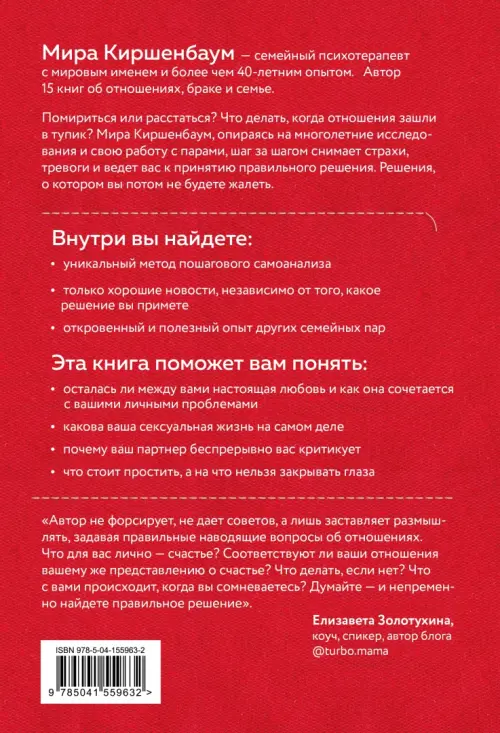 Мира Киршенбаум — семейный психотерапевт с мировым именем и более чем 40-летним опытом. Автор 15 книг об отношениях, браке и семье.

Помириться или расстаться? Что делать, когда отношения зашли в тупик? Мира Киршенбаум, опираясь на многолетние исследования и свою работу с парами, шаг за шагом снимает страхи, тревоги и ведет вас к принятию правильного решения. Решения, о котором вы потом не будете жалеть.

Внутри вы найдете:

• уникальный метод пошагового самоанализа

• только хорошие новости, независимо от того, какое решение вы примете

• откровенный и полезный опыт других семейных пар

Эта книга поможет вам понять:

• осталась ли между вами настоящая любовь и как она сочетается с вашими личными проблемами

• какова ваша сексуальная жизнь на самом деле

• почему ваш партнер беспрерывно вас критикует

• что стоит простить, а на что нельзя закрывать глаза

«Автор не форсирует, не дает советов, а лишь заставляет размышлять, задавая правильные наводящие вопросы об отношениях. Что для вас лично — счастье? Соответствуют ли ваши отношения вашему же представлению о счастье? Что делать, если нет? Что с вами происходит, когда вы сомневаетесь? Думайте — и непременно найдете правильное решение».

Елизавета Золотухина,
коуч, спикер, автор блога
@turbo.mama

ISBN 978-5-04-155963-2

9 785041 559632 >